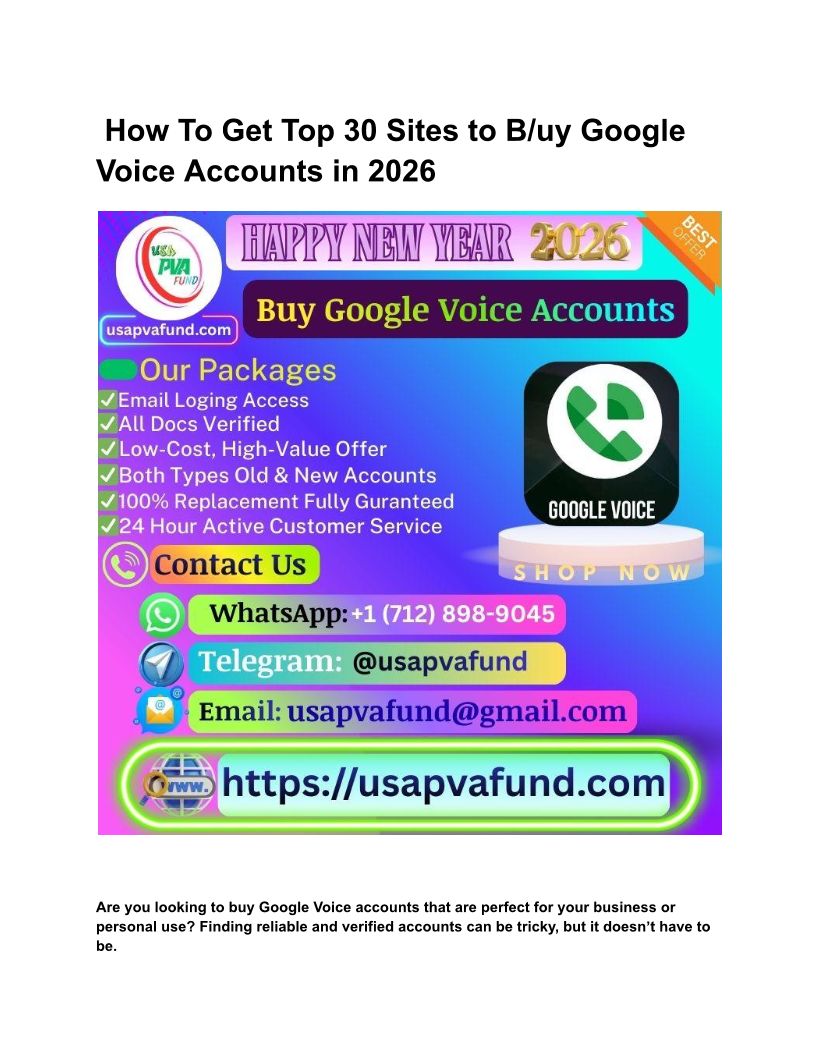 How To Get Top 30 Sites to B/uy Google Voice Accounts in 2026

USA PVA FUND

usapvafund.com

HAPPY NEW YEAR 2026

BEST OFFER

Buy Google Voice Accounts

Our Packages
✓Email Loging Access
✓All Docs Verified
✓Low-Cost, High-Value Offer
✓Both Types Old & New Accounts
✓100% Replacement Fully Guranteed
✓24 Hour Active Customer Service

GOOGLE VOICE

SHOP NOW

Contact Us

WhatsApp: +1 (712) 898-9045

Telegram: @usapvafund

Email: usapvafund@gmail.com

www.

https://usapvafund.com

Are you looking to buy Google Voice accounts that are perfect for your business or personal use? Finding reliable and verified accounts can be tricky, but it doesn't have to be.